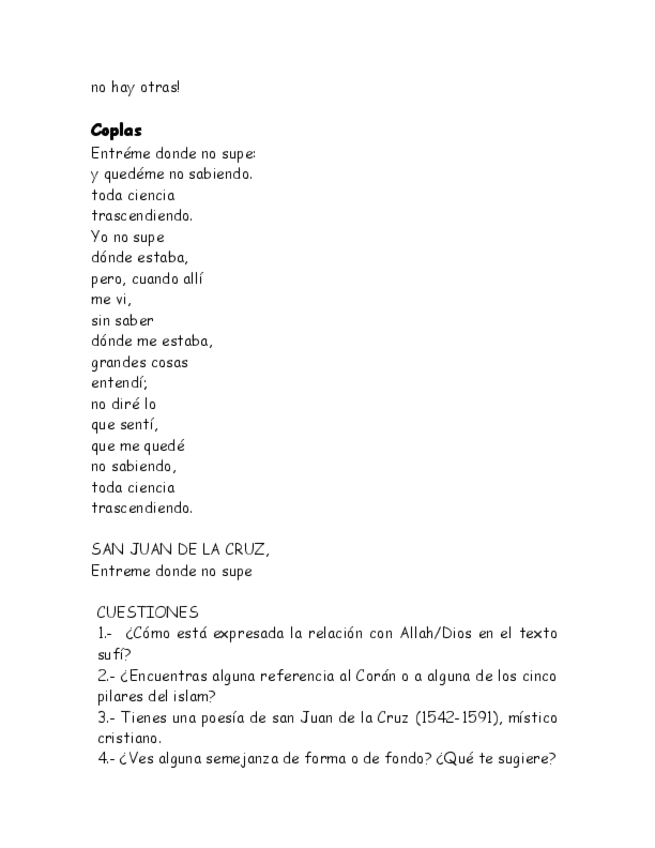 no hay otras!

**Coplas**
Entréme donde no supe:
y quedéme no sabiendo.
toda ciencia
trascendiendo.
Yo no supe
dónde estaba,
pero, cuando allí
me vi,
sin saber
dónde me estaba,
grandes cosas
entendí;
no diré lo
que sentí,
que me quedé
no sabiendo,
toda ciencia
trascendiendo.

SAN JUAN DE LA CRUZ,
Entreme donde no supe

CUESTIONES
1.- ¿Cómo está expresada la relación con Allah/Dios en el texto sufí?
2.- ¿Encuentras alguna referencia al Corán o a alguna de los cinco pilares del islam?
3.- Tienes una poesía de san Juan de la Cruz (1542-1591), místico cristiano.
4.- ¿Ves alguna semejanza de forma o de fondo? ¿Qué te sugiere?